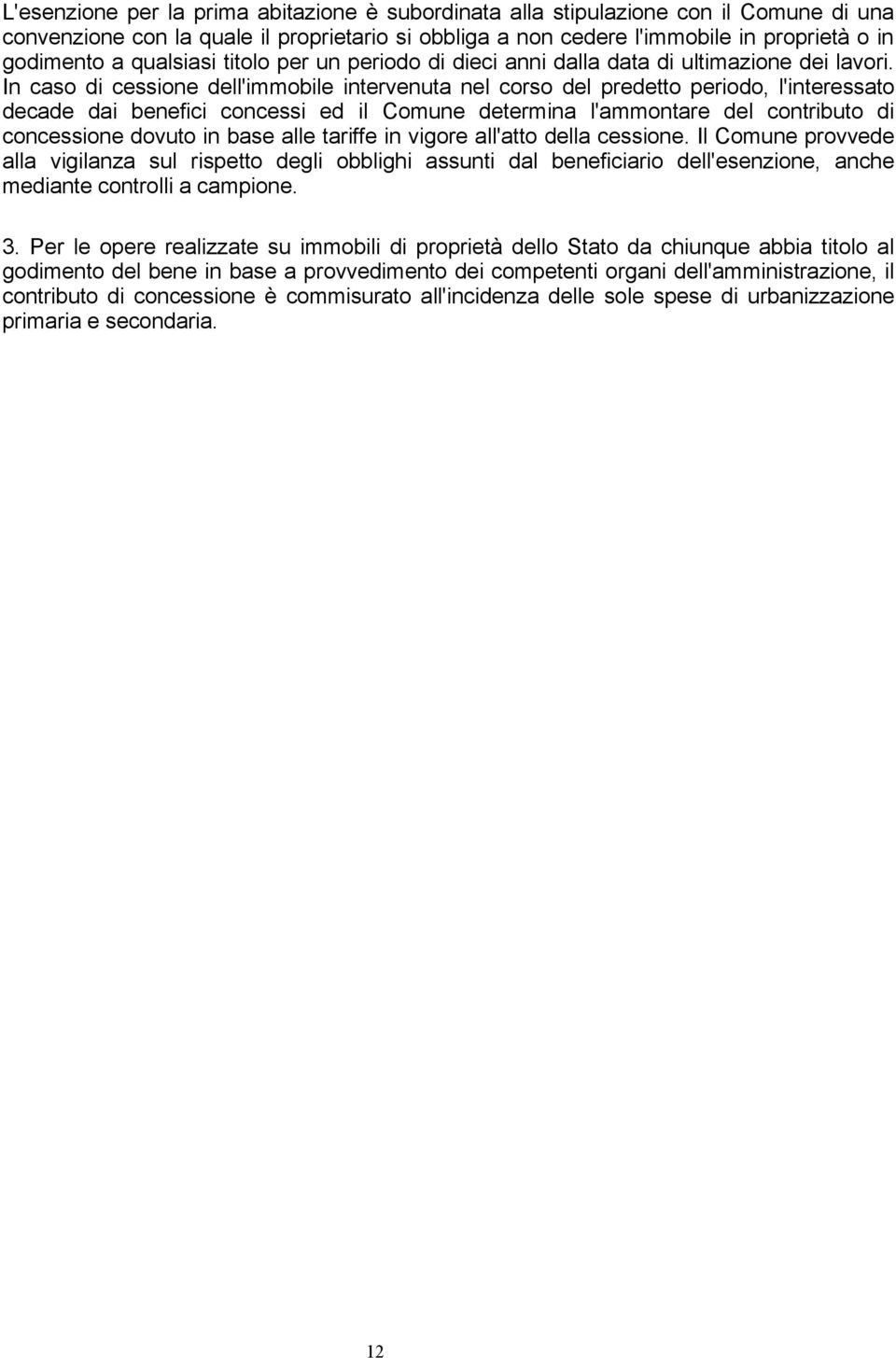 L'esenzione per la prima abitazione è subordinata alla stipulazione con il Comune di una convenzione con la quale il proprietario si obbliga a non cedere l'immobile in proprietà o in godimento a qualsiasi titolo per un periodo di dieci anni dalla data di ultimazione dei lavori. In caso di cessione dell'immobile intervenuta nel corso del predetto periodo, l'interessato decade dai benefici concessi ed il Comune determina l'ammontare del contributo di concessione dovuto in base alle tariffe in vigore all'atto della cessione. Il Comune provvede alla vigilanza sul rispetto degli obblighi assunti dal beneficiario dell'esenzione, anche mediante controlli a campione.

3. Per le opere realizzate su immobili di proprietà dello Stato da chiunque abbia titolo al godimento del bene in base a provvedimento dei competenti organi dell'amministrazione, il contributo di concessione è commisurato all'incidenza delle sole spese di urbanizzazione primaria e secondaria.

12